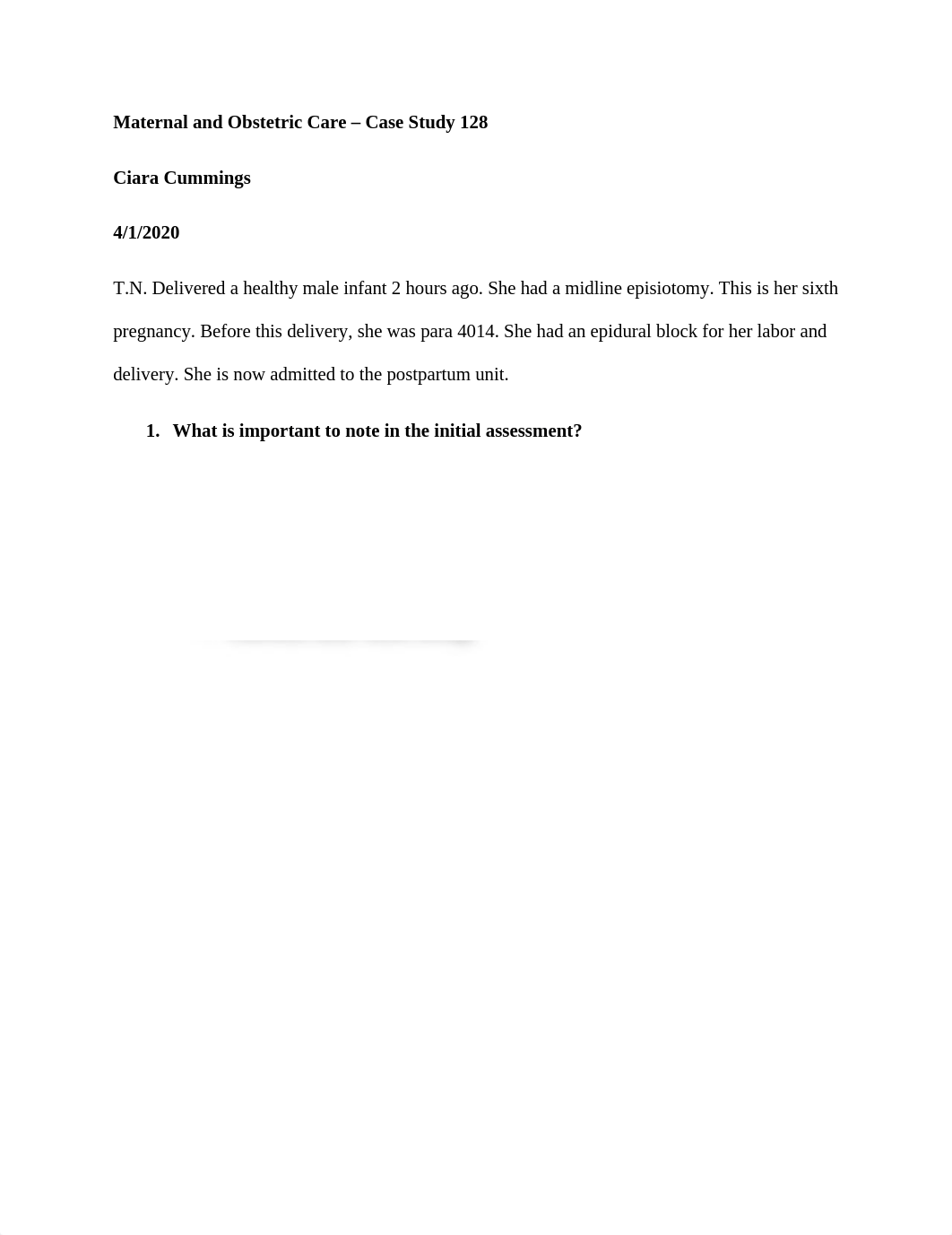 Maternal and Obstetric Care – Case Study 128

Ciara Cummings

4/1/2020

T.N. Delivered a healthy male infant 2 hours ago. She had a midline episiotomy. This is her sixth pregnancy. Before this delivery, she was para 4014. She had an epidural block for her labor and delivery. She is now admitted to the postpartum unit.

1. What is important to note in the initial assessment?